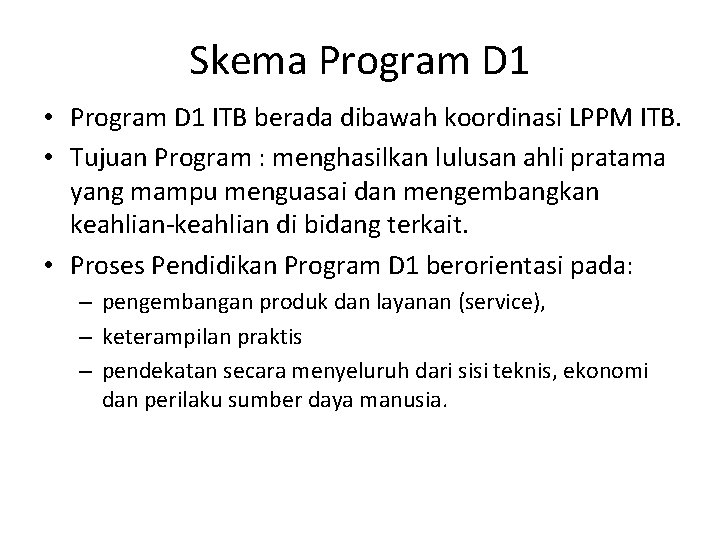 Skema Program D1

• Program D1 ITB berada dibawah koordinasi LPPM ITB.
• Tujuan Program : menghasilkan lulusan ahli pratama yang mampu menguasai dan mengembangkan keahlian-keahlian di bidang terkait.
• Proses Pendidikan Program D1 berorientasi pada:
– pengembangan produk dan layanan (service),
– keterampilan praktis
– pendekatan secara menyeluruh dari sisi teknis, ekonomi dan perilaku sumber daya manusia.